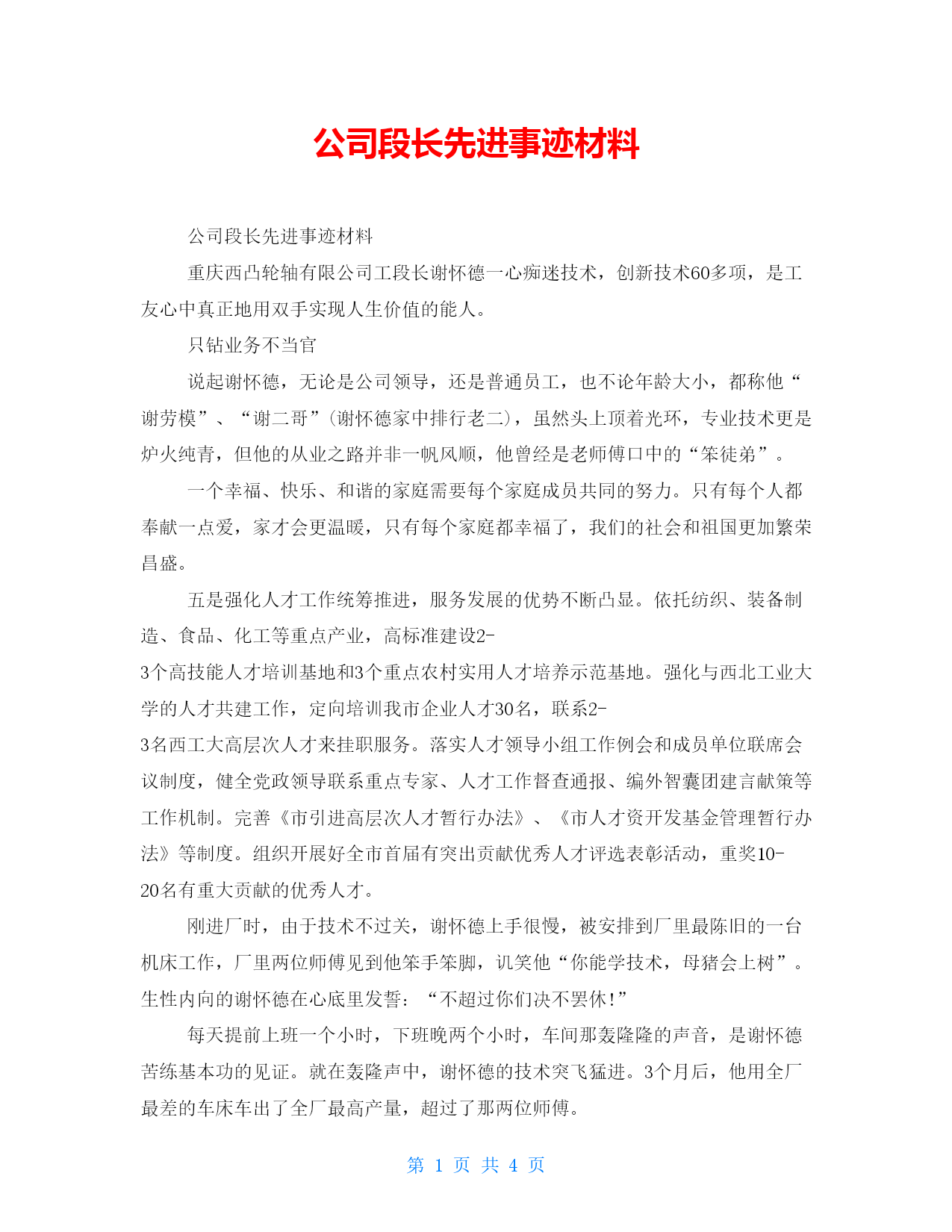 公司段长先进事迹材料

公司段长先进事迹材料

重庆西凸轮轴有限公司工段长谢怀德一心痴迷技术，创新技术60多项，是工友心中真正地用双手实现人生价值的能人。

只钻业务不当官

说起谢怀德，无论是公司领导，还是普通员工，也不论年龄大小，都称他“谢劳模”、“谢二哥”(谢怀德家中排行老二)，虽然头上顶着光环，专业技术更是炉火纯青，但他的从业之路并非一帆风顺，他曾经是老师傅口中的“笨徒弟”。

一个幸福、快乐、和谐的家庭需要每个家庭成员共同的努力。只有每个人都奉献一点爱，家才会更温暖，只有每个家庭都幸福了，我们的社会和祖国更加繁荣昌盛。

五是强化人才工作统筹推进，服务发展的优势不断凸显。依托纺织、装备制造、食品、化工等重点产业，高标准建设2-3个高技能人才培训基地和3个重点农村实用人才培养示范基地。强化与西北工业大学的人才共建工作，定向培训我市企业人才30名，联系2-3名西工大高层次人才来挂职服务。落实人才领导小组工作例会和成员单位联席会议制度，健全党政领导联系重点专家、人才工作督查通报、编外智囊团建言献策等工作机制。完善《市引进高层次人才暂行办法》、《市人才资开发基金管理暂行办法》等制度。组织开展好全市首届有突出贡献优秀人才评选表彰活动，重奖10-20名有重大贡献的优秀人才。

刚进厂时，由于技术不过关，谢怀德上手很慢，被安排到厂里最陈旧的一台机床工作，厂里两位师傅见到他笨手笨脚，讥笑他“你能学技术，母猪会上树”。生性内向的谢怀德在心底里发誓：“不超过你们决不罢休!”

每天提前上班一个小时，下班晚两个小时，车间那轰隆隆的声音，是谢怀德苦练基本功的见证。就在轰隆声中，谢怀德的技术突飞猛进。3个月后，他用全厂最差的车床车出了全厂最高产量，超过了那两位师傅。

第 1 页 共 4 页